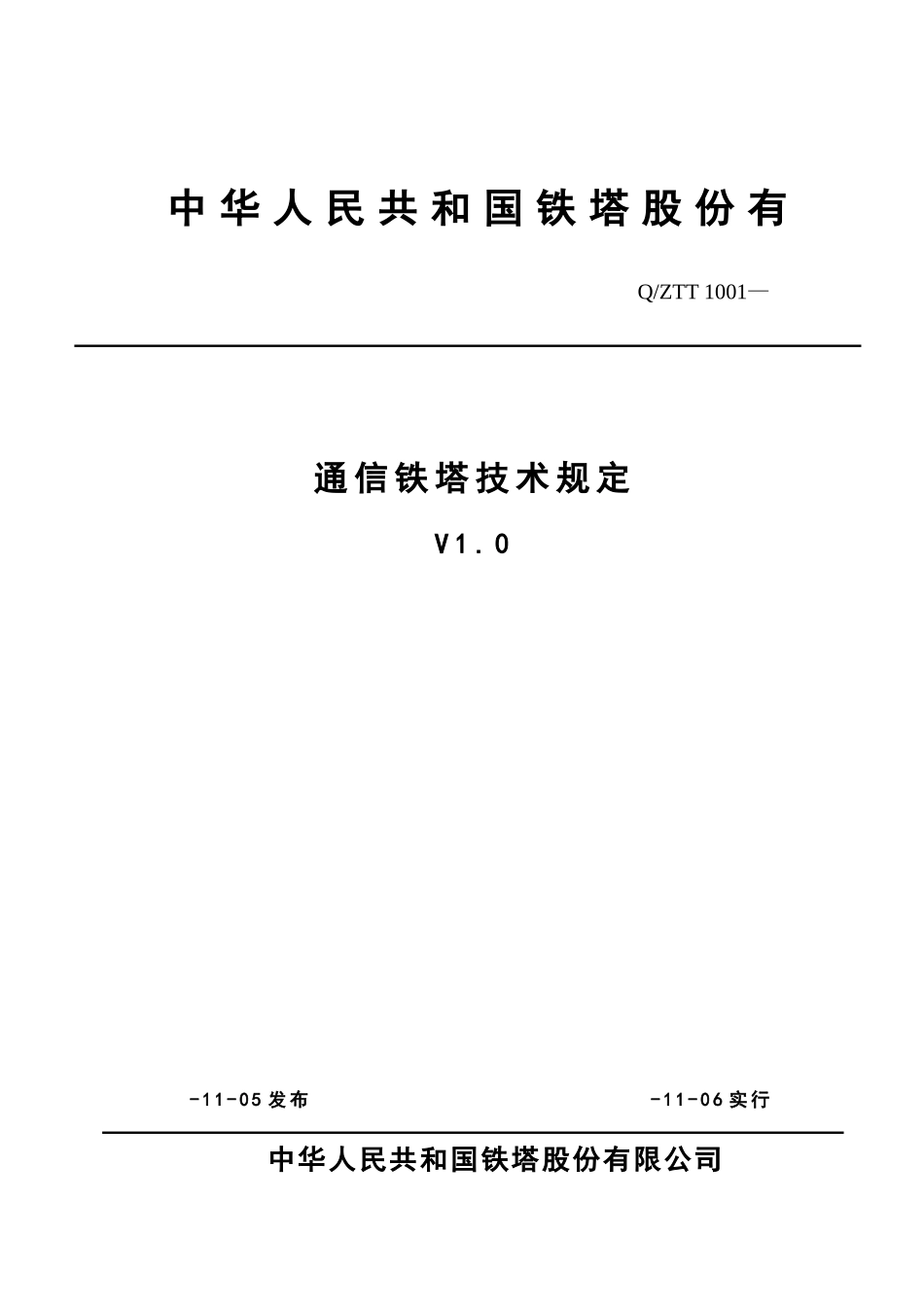 中华人民共和国铁塔股份有

Q/ZTT 1001—

通信铁塔技术规定

V1.0

-11-05发布

-11-06实行

中华人民共和国铁塔股份有限公司